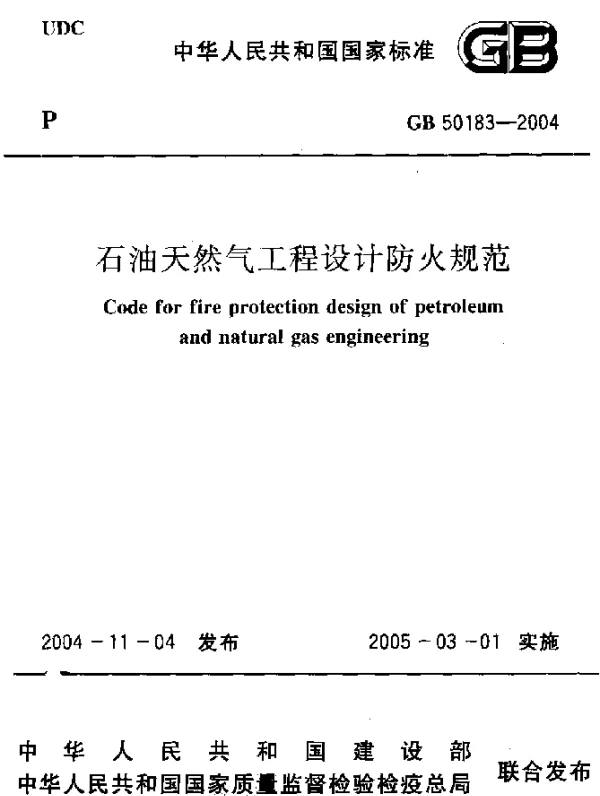 UDC

中华人民共和国国家标准

GB

P

GB 50183—2004

石油天然气工程设计防火规范

Code for fire protection design of petroleum and natural gas engineering

2004 - 11 - 04 发布

2005 - 03 - 01 实施

中华人民共和国建设部
中华人民共和国国家质量监督检验检疫总局

联合发布